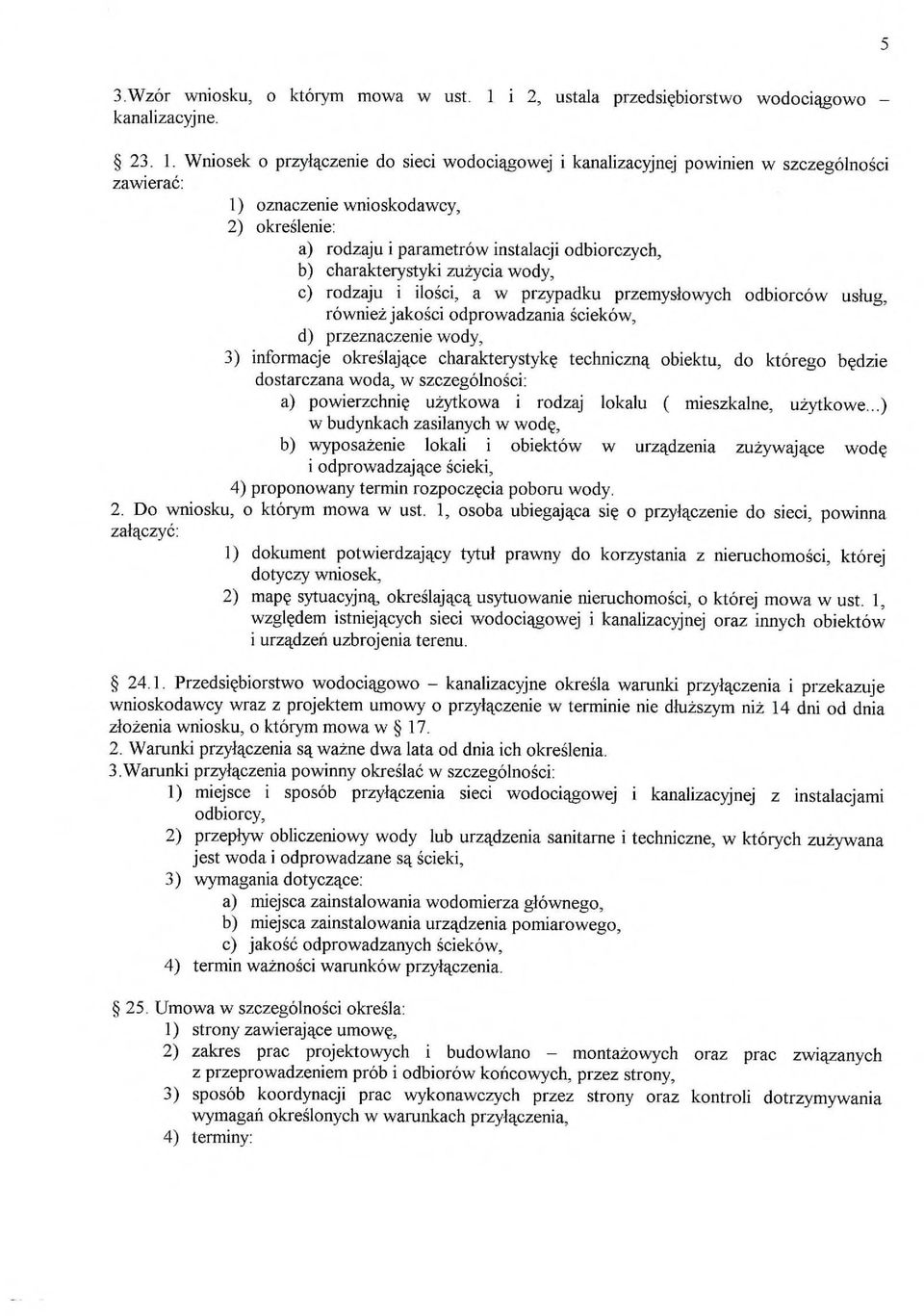 5

3.Wzór wniosku, o którym mowa w ust. 1 i 2, ustala przedsiębiorstwo wodociągowo – kanalizacyjne.

§ 23. 1. Wniosek o przyłączenie do sieci wodociągowej i kanalizacyjnej powinien w szczególności zawierać:
1) oznaczenie wnioskodawcy,
2) określenie:
a) rodzaju i parametrów instalacji odbiorczych,
b) charakterystyki zużycia wody,
c) rodzaju i ilości, a w przypadku przemysłowych odbiorców usług, również jakości odprowadzania ścieków,
d) przeznaczenie wody,
3) informacje określające charakterystykę techniczną obiektu, do którego będzie dostarczana woda, w szczególności:
a) powierzchnię użytkowa i rodzaj lokalu ( mieszkalne, użytkowe...) w budynkach zasilanych w wodę,
b) wyposażenie lokali i obiektów w urządzenia zużywające wodę i odprowadzające ścieki,
4) proponowany termin rozpoczęcia poboru wody.
2. Do wniosku, o którym mowa w ust. 1, osoba ubiegająca się o przyłączenie do sieci, powinna załączyć:
1) dokument potwierdzający tytuł prawny do korzystania z nieruchomości, której dotyczy wniosek,
2) mapę sytuacyjną, określającą usytuowanie nieruchomości, o której mowa w ust. 1, względem istniejących sieci wodociągowej i kanalizacyjnej oraz innych obiektów i urządzeń uzbrojenia terenu.

§ 24.1. Przedsiębiorstwo wodociągowo – kanalizacyjne określa warunki przyłączenia i przekazuje wnioskodawcy wraz z projektem umowy o przyłączenie w terminie nie dłuższym niż 14 dni od dnia złożenia wniosku, o którym mowa w § 17.
2. Warunki przyłączenia są ważne dwa lata od dnia ich określenia.
3.Warunki przyłączenia powinny określać w szczególności:
1) miejsce i sposób przyłączenia sieci wodociągowej i kanalizacyjnej z instalacjami odbiorcy,
2) przepływ obliczeniowy wody lub urządzenia sanitarne i techniczne, w których zużywana jest woda i odprowadzane są ścieki,
3) wymagania dotyczące:
a) miejsca zainstalowania wodomierza głównego,
b) miejsca zainstalowania urządzenia pomiarowego,
c) jakość odprowadzanych ścieków,
4) termin ważności warunków przyłączenia.

§ 25. Umowa w szczególności określa:
1) strony zawierające umowę,
2) zakres prac projektowych i budowlano – montażowych oraz prac związanych z przeprowadzeniem prób i odbiorów końcowych, przez strony,
3) sposób koordynacji prac wykonawczych przez strony oraz kontroli dotrzymywania wymagań określonych w warunkach przyłączenia,
4) terminy: